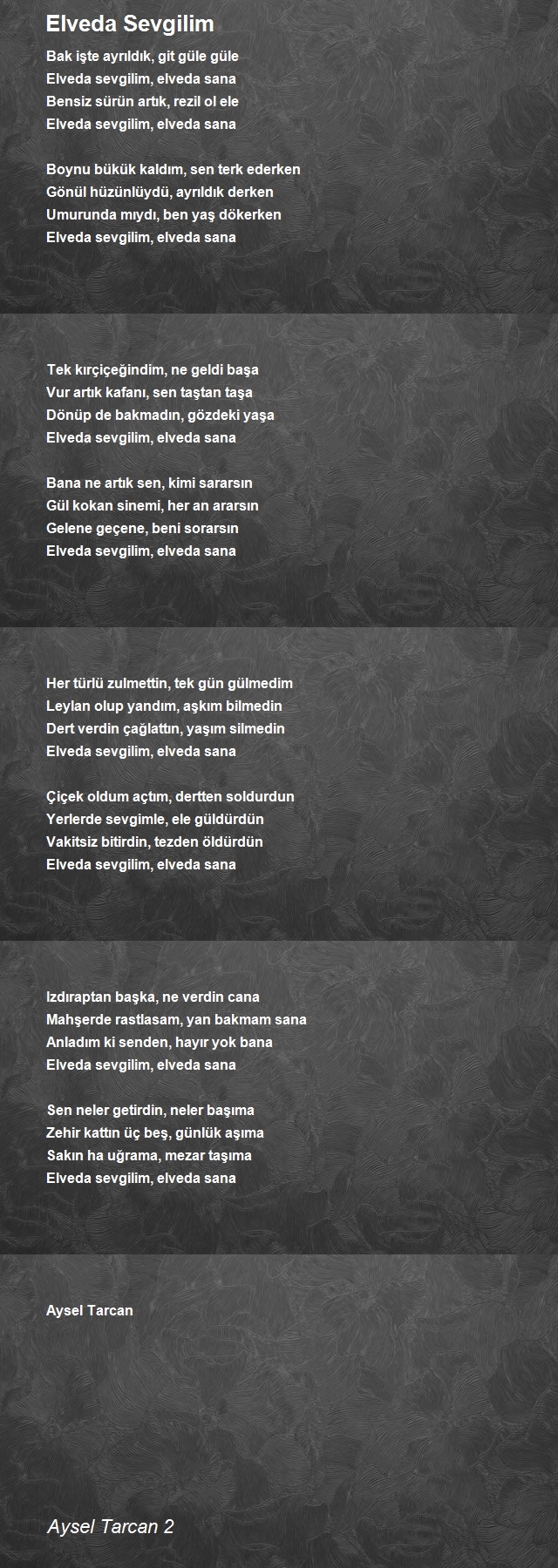 Elveda Sevgilim

Bak işte ayrıldık, git güle güle
Elveda sevgilim, elveda sana
Bensiz sürün artık, rezil ol ele
Elveda sevgilim, elveda sana

Boynu bükük kaldım, sen terk ederken
Gönül hüzünlüydü, ayrıldık derken
Umurunda mıydı, ben yaş dökerken
Elveda sevgilim, elveda sana

Tek kırçiçeğindim, ne geldi başa
Vur artık kafanı, sen taştan taşa
Dönüp de bakmadın, gözdeki yaşa
Elveda sevgilim, elveda sana

Bana ne artık sen, kimi sararsın
Gül kokan sinemi, her an ararsın
Gelene geçene, beni sorarsın
Elveda sevgilim, elveda sana

Her türlü zulmettin, tek gün gülmedim
Leylan olup yandım, aşkım bilmedin
Dert verdin çağlattın, yaşım silmedin
Elveda sevgilim, elveda sana

Çiçek oldum açtım, dertten soldurdun
Yerlerde sevgimle, ele güldürdün
Vakitsiz bitirdin, tezden öldürdün
Elveda sevgilim, elveda sana

Izdıraptan başka, ne verdin cana
Mahşerde rastlasam, yan bakmam sana
Anladım ki senden, hayır yok bana
Elveda sevgilim, elveda sana

Sen neler getirdin, neler başıma
Zehir kattın üç beş, günlük aşıma
Sakın ha uğrama, mezar taşıma
Elveda sevgilim, elveda sana

Aysel Tarcan

Aysel Tarcan 2